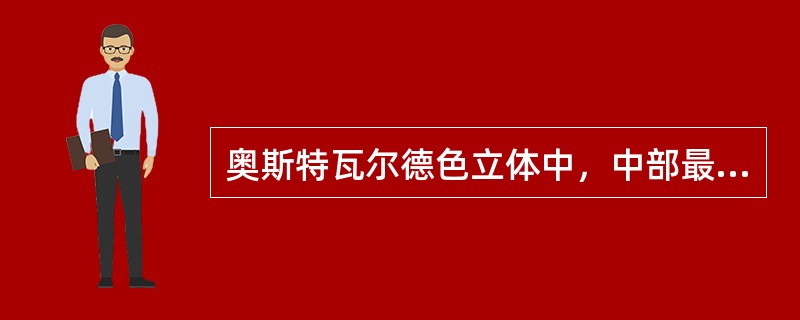 奥斯特瓦尔德色立体中，中部最...